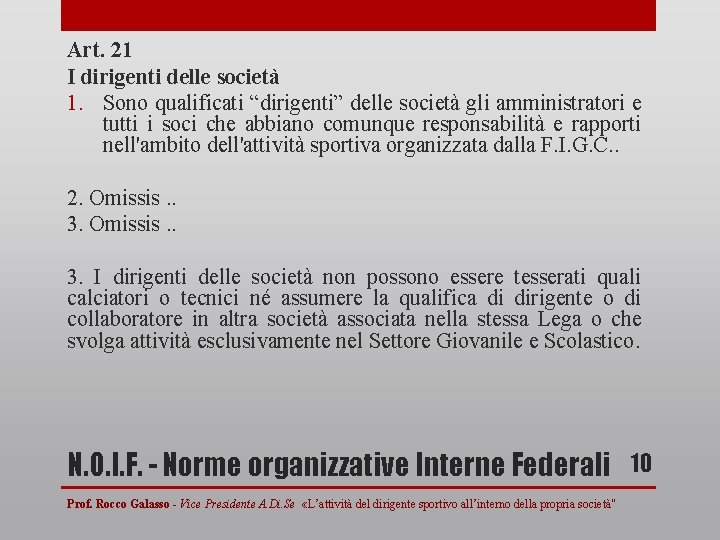 Art. 21
I dirigenti delle società
1. Sono qualificati “dirigenti” delle società gli amministratori e tutti i soci che abbiano comunque responsabilità e rapporti nell'ambito dell'attività sportiva organizzata dalla F.I.G.C..

2. Omissis ..
3. Omissis ..

3. I dirigenti delle società non possono essere tesserati quali calciatori o tecnici né assumere la qualifica di dirigente o di collaboratore in altra società associata nella stessa Lega o che svolga attività esclusivamente nel Settore Giovanile e Scolastico.

N.O.I.F. - Norme organizzative Interne Federali 10

Prof. Rocco Galasso - Vice Presidente A.Di.Se «L’attività del dirigente sportivo all’interno della propria società"